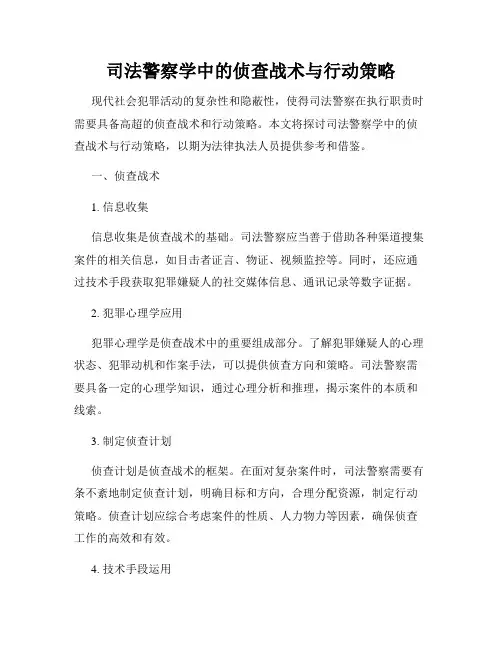 司法警察学中的侦查战术与行动策略

现代社会犯罪活动的复杂性和隐蔽性，使得司法警察在执行职责时需要具备高超的侦查战术和行动策略。本文将探讨司法警察学中的侦查战术与行动策略，以期为法律执法人员提供参考和借鉴。

一、侦查战术

1. 信息收集

信息收集是侦查战术的基础。司法警察应当善于借助各种渠道搜集案件的相关信息，如目击者证言、物证、视频监控等。同时，还应通过技术手段获取犯罪嫌疑人的社交媒体信息、通讯记录等数字证据。

2. 犯罪心理学应用

犯罪心理学是侦查战术中的重要组成部分。了解犯罪嫌疑人的心理状态、犯罪动机和作案手法，可以提供侦查方向和策略。司法警察需要具备一定的心理学知识，通过心理分析和推理，揭示案件的本质和线索。

3. 制定侦查计划

侦查计划是侦查战术的框架。在面对复杂案件时，司法警察需要有条不紊地制定侦查计划，明确目标和方向，合理分配资源，制定行动策略。侦查计划应综合考虑案件的性质、人力物力等因素，确保侦查工作的高效和有效。

4. 技术手段运用